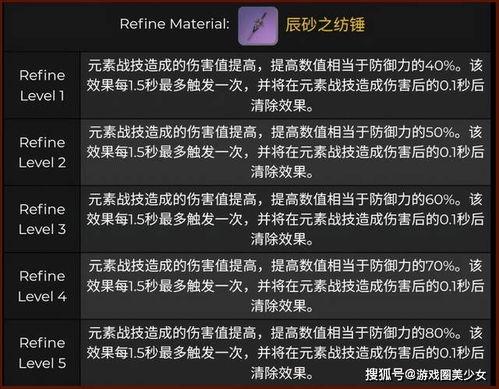 Refine Material: 辰砂之纺锤

| | |
|---|---|
| Refine Level 1 | 元素战技造成的伤害值提高，提高数值相当于防御力的40%。该效果每1.5秒最多触发一次，并将在元素战技造成伤害后的0.1秒后清除效果。 |
| Refine Level 2 | 元素战技造成的伤害值提高，提高数值相当于防御力的50%。该效果每1.5秒最多触发一次，并将在元素战技造成伤害后的0.1秒后清除效果。 |
| Refine Level 3 | 元素战技造成的伤害值提高，提高数值相当于防御力的60%。该效果每1.5秒最多触发一次，并将在元素战技造成伤害后的0.1秒后清除效果。 |
| Refine Level 4 | 元素战技造成的伤害值提高，提高数值相当于防御力的70%。该效果每1.5秒最多触发一次，并将在元素战技造成伤害后的0.1秒后清除效果。 |
| Refine Level 5 | 元素战技造成的伤害值提高，提高数值相当于防御力的80%。该效果每1.5秒最多触发一次，并将在元素战技造成伤害后的0.1秒后清除效果。 |

搜狐号@游戏圈美少女